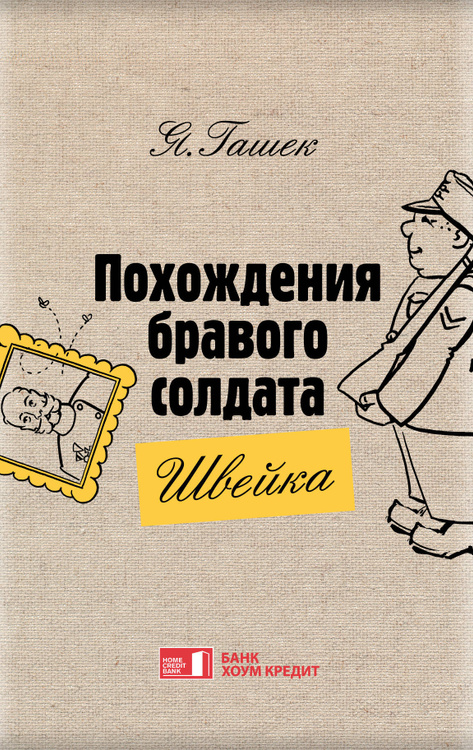 Я. Гашек

Похождения бравого солдата

Швейка

HOME CREDIT BANK

БАНК ХОУМ КРЕДИТ